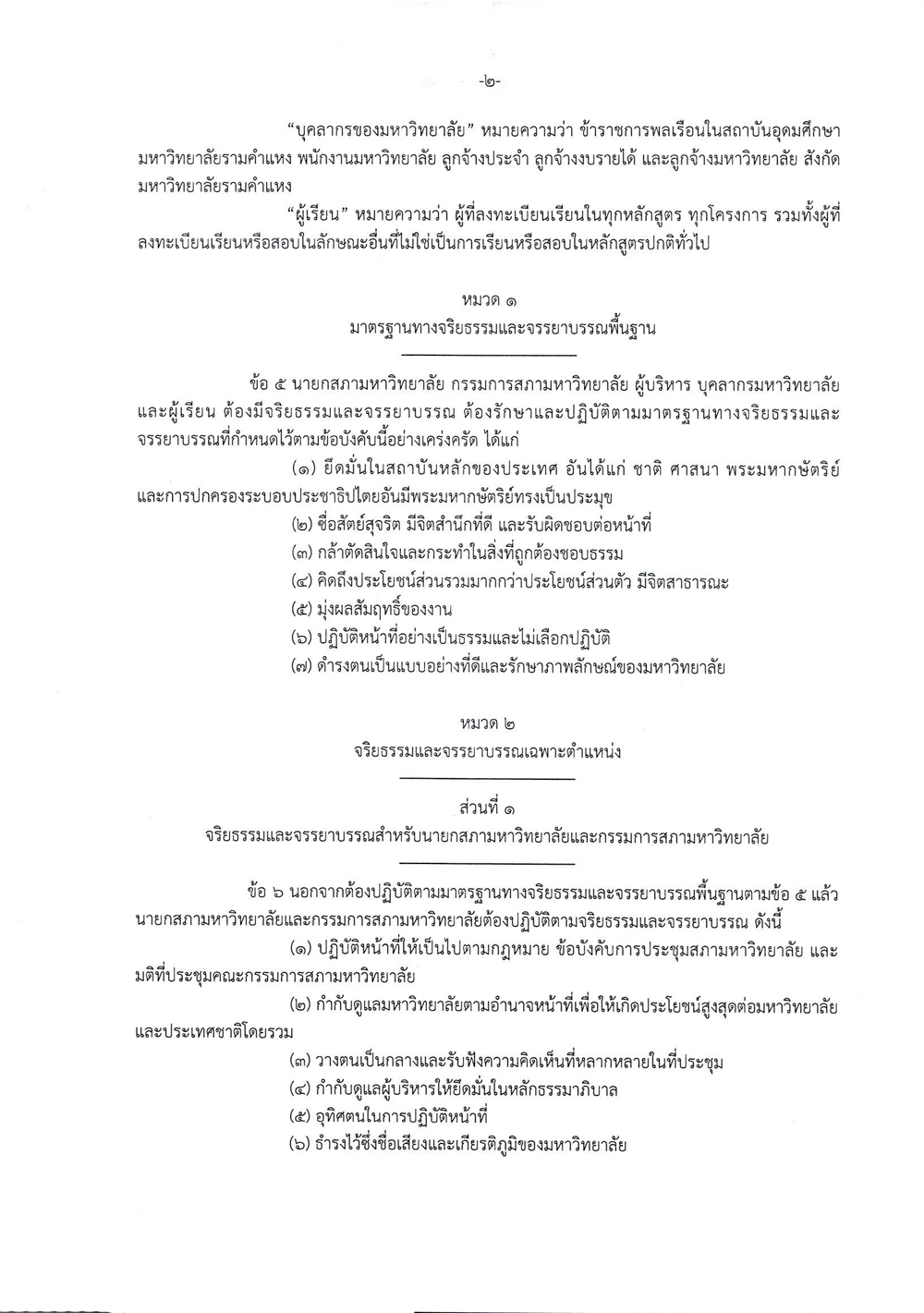 -๒-

"บุคลากรของมหาวิทยาลัย" หมายความว่า ข้าราชการพลเรือนในสถาบันอุดมศึกษา มหาวิทยาลัยรามคำแหง พนักงานมหาวิทยาลัย ลูกจ้างประจำ ลูกจ้างงบรายได้ และลูกจ้างมหาวิทยาลัย สังกัดมหาวิทยาลัยรามคำแหง

"ผู้เรียน" หมายความว่า ผู้ที่ลงทะเบียนเรียนในทุกหลักสูตร ทุกโครงการ รวมทั้งผู้ที่ลงทะเบียนเรียนหรือสอบในลักษณะอื่นที่ไม่ใช่เป็นการเรียนหรือสอบในหลักสูตรปกติทั่วไป

หมวด ๑
มาตรฐานทางจริยธรรมและจรรยาบรรณพื้นฐาน

ข้อ ๕ นายกสภามหาวิทยาลัย กรรมการสภามหาวิทยาลัย ผู้บริหาร บุคลากรมหาวิทยาลัย และผู้เรียน ต้องมีจริยธรรมและจรรยาบรรณ ต้องรักษาและปฏิบัติตามมาตรฐานทางจริยธรรมและจรรยาบรรณที่กำหนดไว้ตามข้อบังคับนี้อย่างเคร่งครัด ได้แก่

(๑) ยึดมั่นในสถาบันหลักของประเทศ อันได้แก่ ชาติ ศาสนา พระมหากษัตริย์ และการปกครองระบอบประชาธิปไตยอันมีพระมหากษัตริย์ทรงเป็นประมุข

(๒) ซื่อสัตย์สุจริต มีจิตสำนึกที่ดี และรับผิดชอบต่อหน้าที่

(๓) กล้าตัดสินใจและกระทำในสิ่งที่ถูกต้องชอบธรรม

(๔) คิดถึงประโยชน์ส่วนรวมมากกว่าประโยชน์ส่วนตัว มีจิตสาธารณะ

(๕) มุ่งผลสัมฤทธิ์ของงาน

(๖) ปฏิบัติหน้าที่อย่างเป็นธรรมและไม่เลือกปฏิบัติ

(๗) ดำรงตนเป็นแบบอย่างที่ดีและรักษาภาพลักษณ์ของมหาวิทยาลัย

หมวด ๒
จริยธรรมและจรรยาบรรณเฉพาะตำแหน่ง

ส่วนที่ ๑
จริยธรรมและจรรยาบรรณสำหรับนายกสภามหาวิทยาลัยและกรรมการสภามหาวิทยาลัย

ข้อ ๖ นอกจากต้องปฏิบัติตามมาตรฐานทางจริยธรรมและจรรยาบรรณพื้นฐานตามข้อ ๕ แล้ว นายกสภามหาวิทยาลัยและกรรมการสภามหาวิทยาลัยต้องปฏิบัติตามจริยธรรมและจรรยาบรรณ ดังนี้

(๑) ปฏิบัติหน้าที่ให้เป็นไปตามกฎหมาย ข้อบังคับการประชุมสภามหาวิทยาลัย และมติที่ประชุมคณะกรรมการสภามหาวิทยาลัย

(๒) กำกับดูแลมหาวิทยาลัยตามอำนาจหน้าที่เพื่อให้เกิดประโยชน์สูงสุดต่อมหาวิทยาลัยและประเทศชาติโดยรวม

(๓) วางตนเป็นกลางและรับฟังความคิดเห็นที่หลากหลายในที่ประชุม

(๔) กำกับดูแลผู้บริหารให้ยึดมั่นในหลักธรรมาภิบาล

(๕) อุทิศตนในการปฏิบัติหน้าที่

(๖) ธำรงไว้ซึ่งชื่อเสียงและเกียรติภูมิของมหาวิทยาลัย